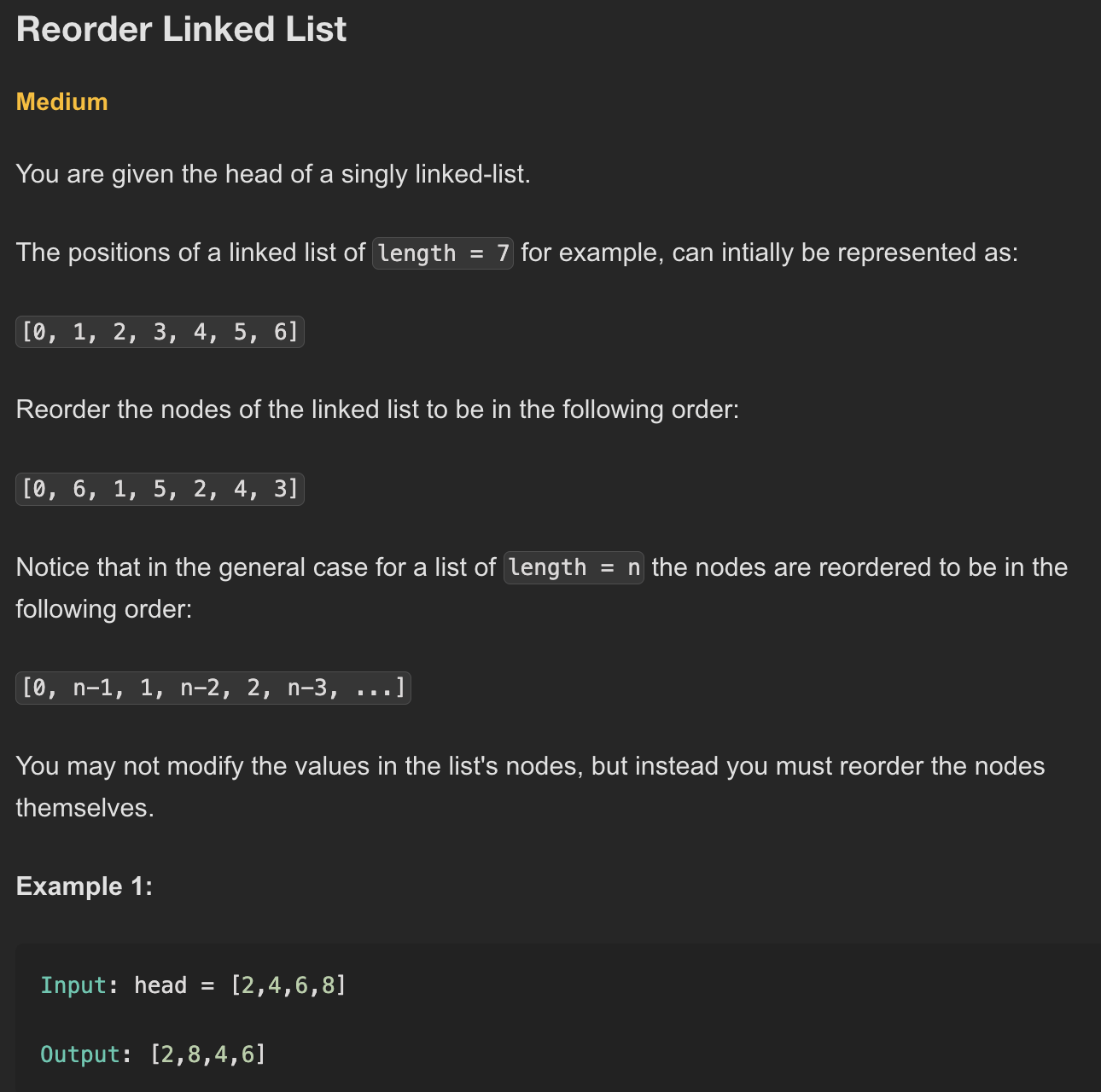 Reorder Linked List

Medium

You are given the head of a singly linked-list.

The positions of a linked list of length = 7 for example, can intially be represented as:

[0, 1, 2, 3, 4, 5, 6]

Reorder the nodes of the linked list to be in the following order:

[0, 6, 1, 5, 2, 4, 3]

Notice that in the general case for a list of length = n the nodes are reordered to be in the following order:

[0, n-1, 1, n-2, 2, n-3, ...]

You may not modify the values in the list's nodes, but instead you must reorder the nodes themselves.

Example 1:

Input: head = [2,4,6,8]

Output: [2,8,4,6]